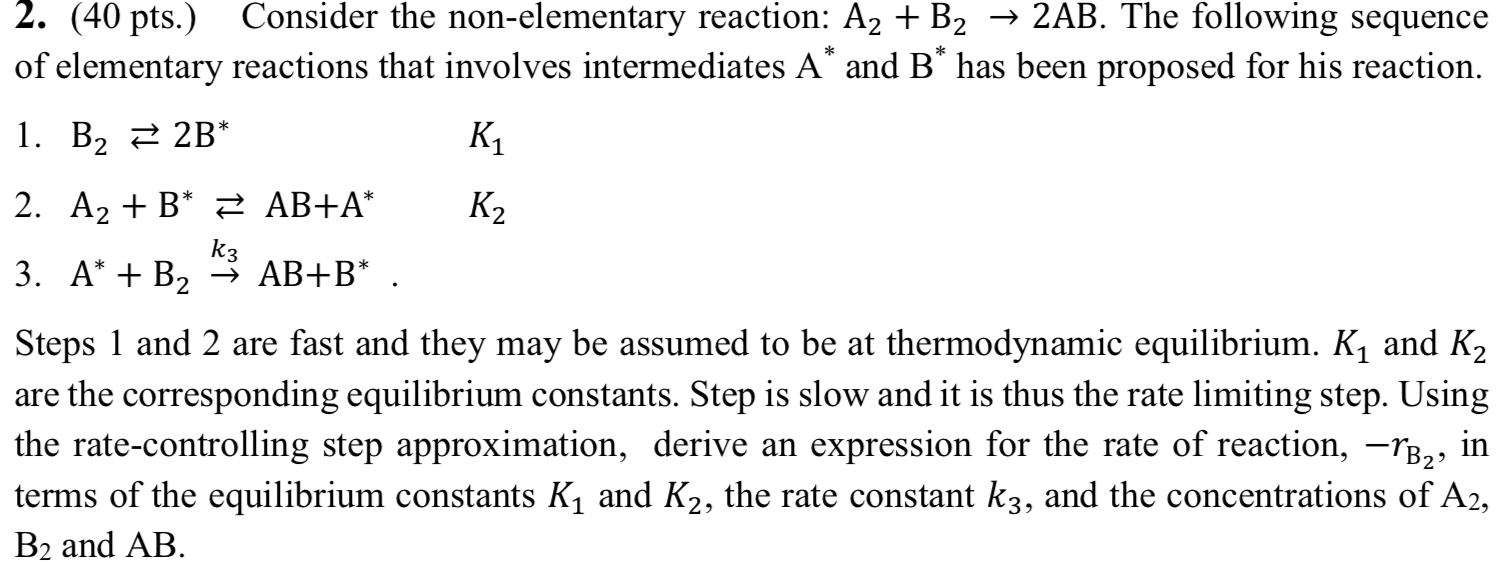 **2.** (40 pts.) Consider the non-elementary reaction: $A_2 + B_2 \rightarrow 2AB$. The following sequence of elementary reactions that involves intermediates $A^*$ and $B^*$ has been proposed for his reaction.

1. $B_2 \rightleftarrows 2B^*$ $K_1$

2. $A_2 + B^* \rightleftarrows AB + A^*$ $K_2$

3. $A^* + B_2 \xrightarrow{k_3} AB + B^*$ .

Steps 1 and 2 are fast and they may be assumed to be at thermodynamic equilibrium. $K_1$ and $K_2$ are the corresponding equilibrium constants. Step is slow and it is thus the rate limiting step. Using the rate-controlling step approximation, derive an expression for the rate of reaction, $-r_{B_2}$, in terms of the equilibrium constants $K_1$ and $K_2$, the rate constant $k_3$, and the concentrations of $A_2$, $B_2$ and AB.